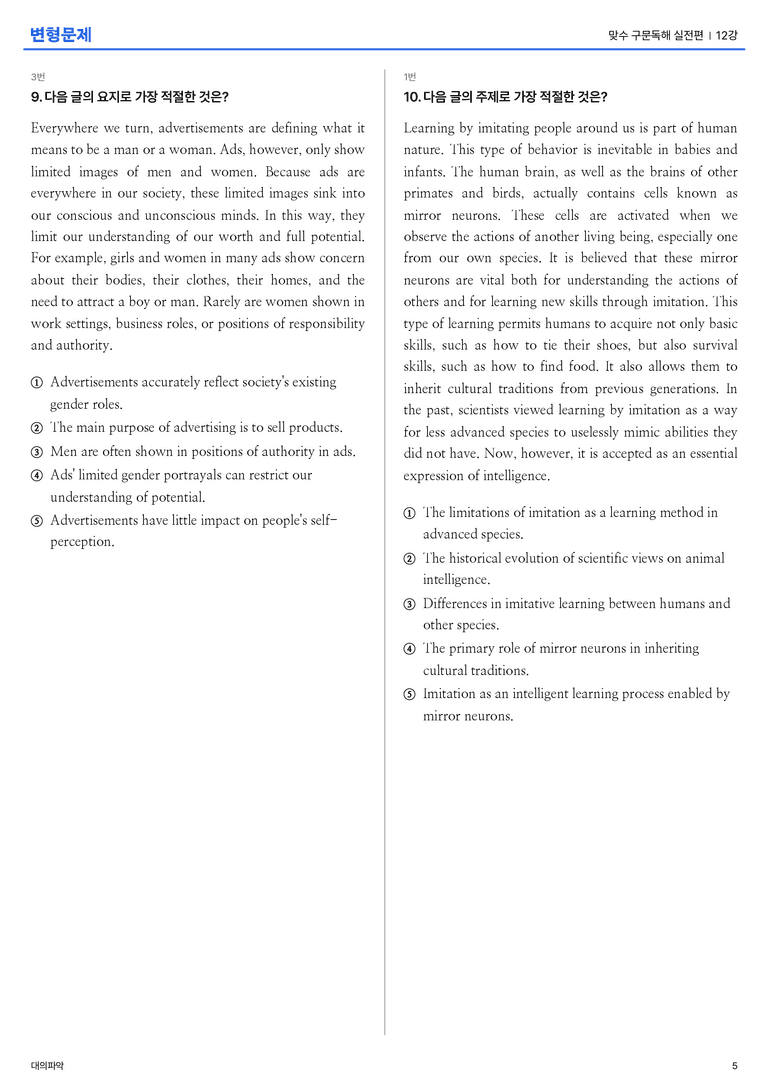 변형문제

맞수 구문독해 실전편 | 12강

3번

9. 다음 글의 요지로 가장 적절한 것은?

Everywhere we turn, advertisements are defining what it means to be a man or a woman. Ads, however, only show limited images of men and women. Because ads are everywhere in our society, these limited images sink into our conscious and unconscious minds. In this way, they limit our understanding of our worth and full potential. For example, girls and women in many ads show concern about their bodies, their clothes, their homes, and the need to attract a boy or man. Rarely are women shown in work settings, business roles, or positions of responsibility and authority.

① Advertisements accurately reflect society's existing gender roles.
② The main purpose of advertising is to sell products.
③ Men are often shown in positions of authority in ads.
④ Ads' limited gender portrayals can restrict our understanding of potential.
⑤ Advertisements have little impact on people's self-perception.

1번

10. 다음 글의 주제로 가장 적절한 것은?

Learning by imitating people around us is part of human nature. This type of behavior is inevitable in babies and infants. The human brain, as well as the brains of other primates and birds, actually contains cells known as mirror neurons. These cells are activated when we observe the actions of another living being, especially one from our own species. It is believed that these mirror neurons are vital both for understanding the actions of others and for learning new skills through imitation. This type of learning permits humans to acquire not only basic skills, such as how to tie their shoes, but also survival skills, such as how to find food. It also allows them to inherit cultural traditions from previous generations. In the past, scientists viewed learning by imitation as a way for less advanced species to uselessly mimic abilities they did not have. Now, however, it is accepted as an essential expression of intelligence.

① The limitations of imitation as a learning method in advanced species.
② The historical evolution of scientific views on animal intelligence.
③ Differences in imitative learning between humans and other species.
④ The primary role of mirror neurons in inheriting cultural traditions.
⑤ Imitation as an intelligent learning process enabled by mirror neurons.

대의파악

5